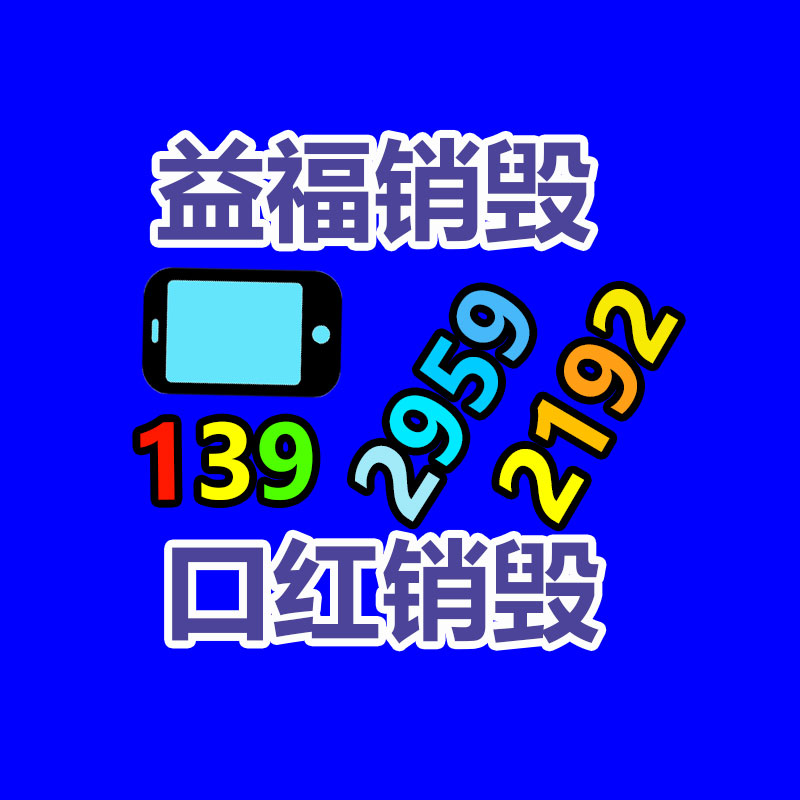 益福销毁

139 2959 2192

口红销毁